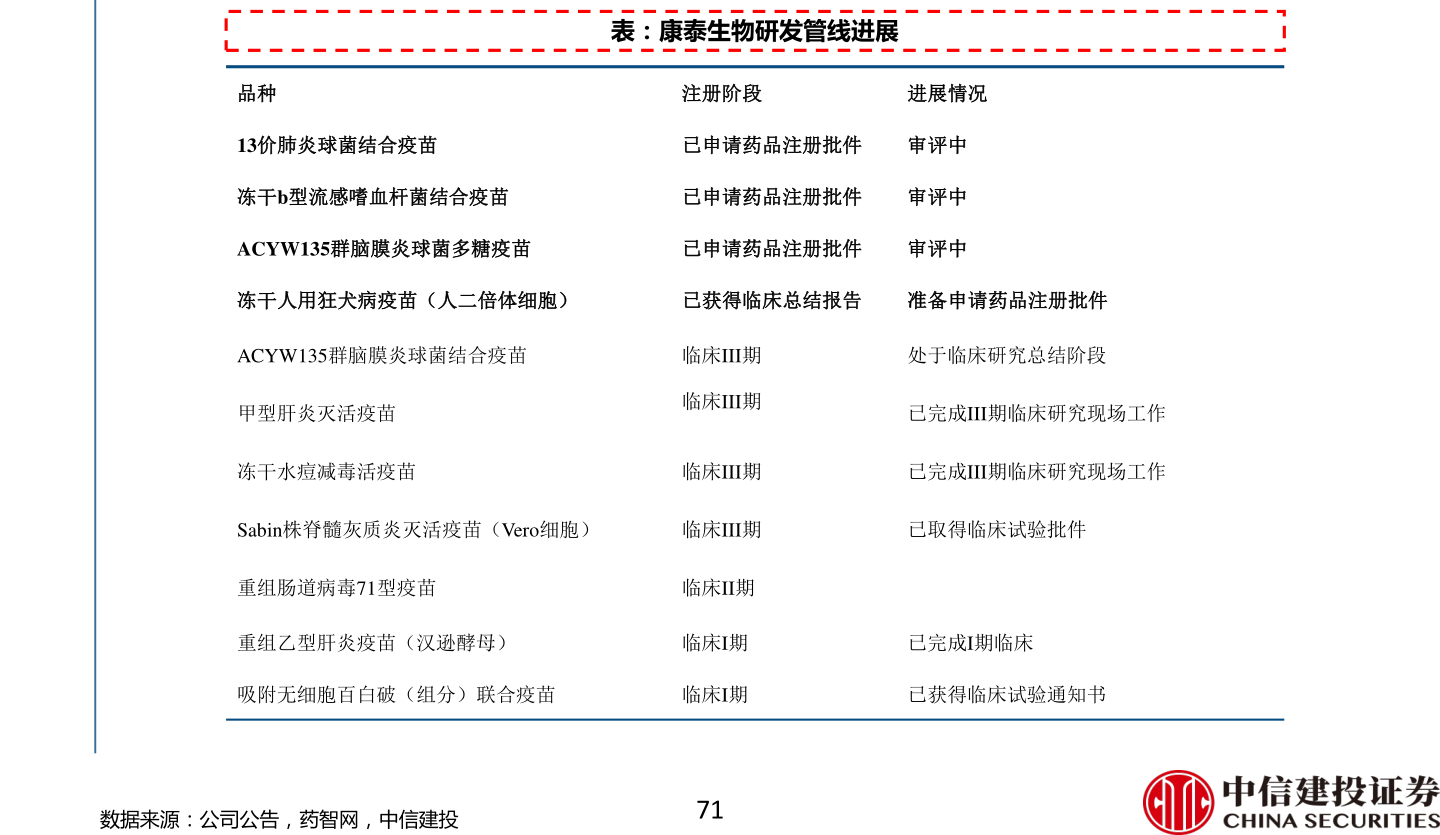 表：康泰生物研发管线进展

| 品种 | 注册阶段 | 进展情况 |
|---|---|---|
| 13价肺炎球菌结合疫苗 | 已申请药品注册批件 | 审评中 |
| 冻干b型流感嗜血杆菌结合疫苗 | 已申请药品注册批件 | 审评中 |
| ACYW135群脑膜炎球菌多糖疫苗 | 已申请药品注册批件 | 审评中 |
| 冻干人用狂犬病疫苗（人二倍体细胞） | 已获得临床总结报告 | 准备申请药品注册批件 |
| ACYW135群脑膜炎球菌结合疫苗 | 临床III期 | 处于临床研究总结阶段 |
| 甲型肝炎灭活疫苗 | 临床III期 | 已完成III期临床研究现场工作 |
| 冻干水痘减毒活疫苗 | 临床III期 | 已完成III期临床研究现场工作 |
| Sabin株脊髓灰质炎灭活疫苗（Vero细胞） | 临床III期 | 已取得临床试验批件 |
| 重组肠道病毒71型疫苗 | 临床II期 | |
| 重组乙型肝炎疫苗（汉逊酵母） | 临床I期 | 已完成I期临床 |
| 吸附无细胞百白破（组分）联合疫苗 | 临床I期 | 已获得临床试验通知书 |

数据来源：公司公告，药智网，中信建投

71

中信建投证券
CHINA SECURITIES